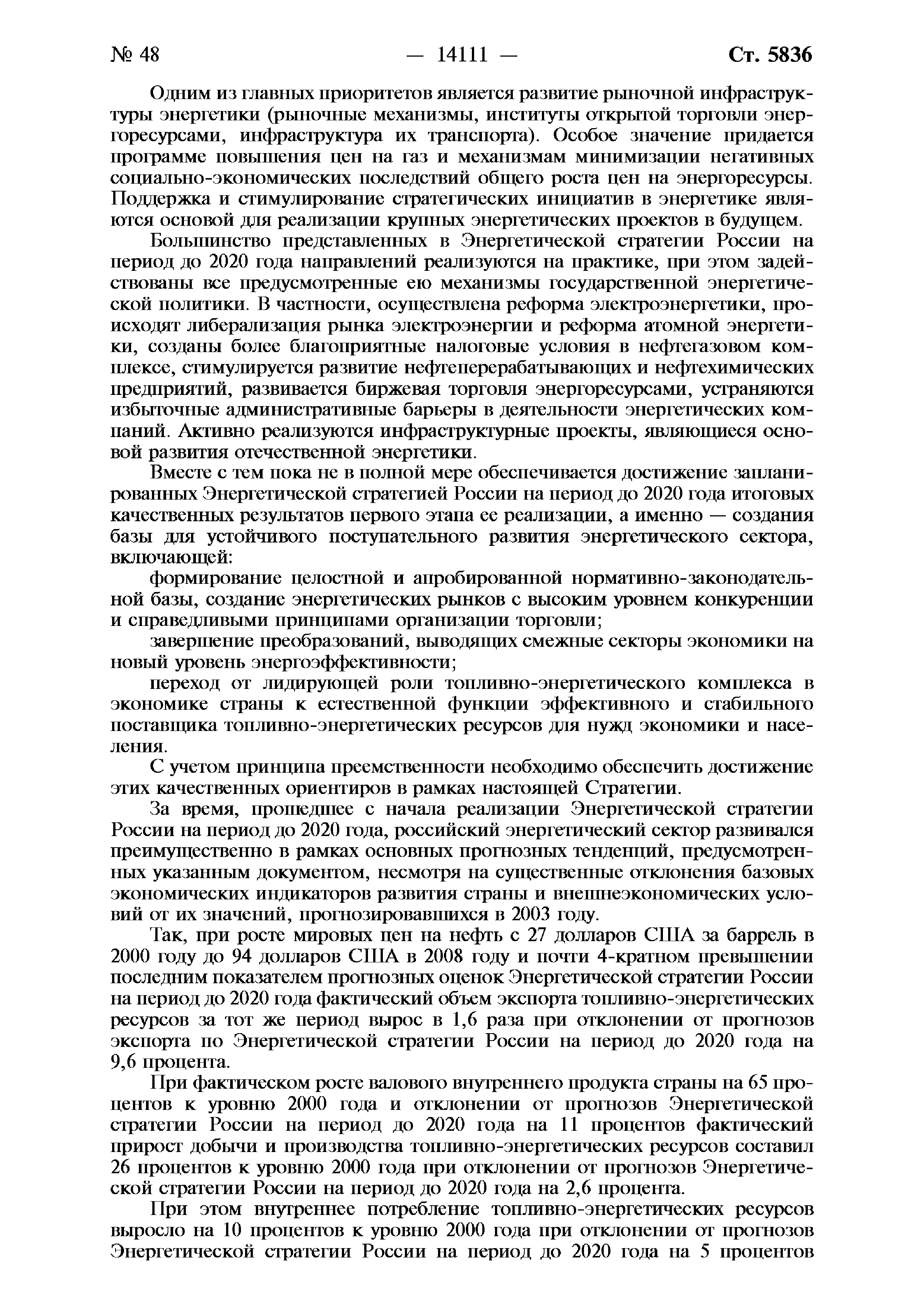 № 48 — 14111 — Ст. 5836

Одним из главных приоритетов является развитие рыночной инфраструктуры энергетики (рыночные механизмы, институты открытой торговли энергоресурсами, инфраструктура их транспорта). Особое значение придается программе повышения цен на газ и механизмам минимизации негативных социально-экономических последствий общего роста цен на энергоресурсы. Поддержка и стимулирование стратегических инициатив в энергетике являются основой для реализации крупных энергетических проектов в будущем.

Большинство представленных в Энергетической стратегии России на период до 2020 года направлений реализуются на практике, при этом задействованы все предусмотренные ею механизмы государственной энергетической политики. В частности, осуществлена реформа электроэнергетики, происходят либерализация рынка электроэнергии и реформа атомной энергетики, созданы более благоприятные налоговые условия в нефтегазовом комплексе, стимулируется развитие нефтеперерабатывающих и нефтехимических предприятий, развивается биржевая торговля энергоресурсами, устраняются избыточные административные барьеры в деятельности энергетических компаний. Активно реализуются инфраструктурные проекты, являющиеся основой развития отечественной энергетики.

Вместе с тем пока не в полной мере обеспечивается достижение запланированных Энергетической стратегией России на период до 2020 года итоговых качественных результатов первого этапа ее реализации, а именно — создания базы для устойчивого поступательного развития энергетического сектора, включающей:

формирование целостной и апробированной нормативно-законодательной базы, создание энергетических рынков с высоким уровнем конкуренции и справедливыми принципами организации торговли;

завершение преобразований, выводящих смежные секторы экономики на новый уровень энергоэффективности;

переход от лидирующей роли топливно-энергетического комплекса в экономике страны к естественной функции эффективного и стабильного поставщика топливно-энергетических ресурсов для нужд экономики и населения.

С учетом принципа преемственности необходимо обеспечить достижение этих качественных ориентиров в рамках настоящей Стратегии.

За время, прошедшее с начала реализации Энергетической стратегии России на период до 2020 года, российский энергетический сектор развивался преимущественно в рамках основных прогнозных тенденций, предусмотренных указанным документом, несмотря на существенные отклонения базовых экономических индикаторов развития страны и внешнеэкономических условий от их значений, прогнозировавшихся в 2003 году.

Так, при росте мировых цен на нефть с 27 долларов США за баррель в 2000 году до 94 долларов США в 2008 году и почти 4-кратном превышении последним показателем прогнозных оценок Энергетической стратегии России на период до 2020 года фактический объем экспорта топливно-энергетических ресурсов за тот же период вырос в 1,6 раза при отклонении от прогнозов экспорта по Энергетической стратегии России на период до 2020 года на 9,6 процента.

При фактическом росте валового внутреннего продукта страны на 65 процентов к уровню 2000 года и отклонении от прогнозов Энергетической стратегии России на период до 2020 года на 11 процентов фактический прирост добычи и производства топливно-энергетических ресурсов составил 26 процентов к уровню 2000 года при отклонении от прогнозов Энергетической стратегии России на период до 2020 года на 2,6 процента.

При этом внутреннее потребление топливно-энергетических ресурсов выросло на 10 процентов к уровню 2000 года при отклонении от прогнозов Энергетической стратегии России на период до 2020 года на 5 процентов